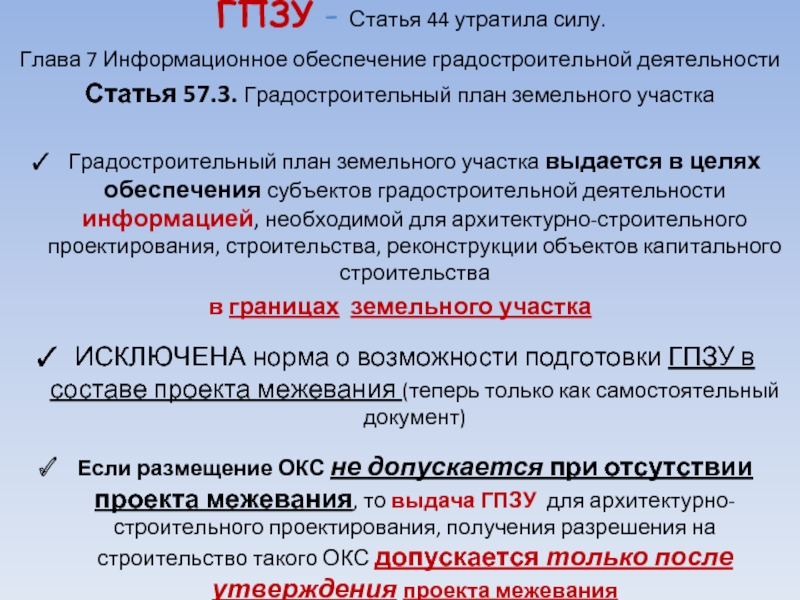 ГПЗУ - Статья 44 утратила силу.

Глава 7 Информационное обеспечение градостроительной деятельности

Статья 57.3. Градостроительный план земельного участка

✓ Градостроительный план земельного участка выдается в целях обеспечения субъектов градостроительной деятельности информацией, необходимой для архитектурно-строительного проектирования, строительства, реконструкции объектов капитального строительства

в границах земельного участка

✓ ИСКЛЮЧЕНА норма о возможности подготовки ГПЗУ в составе проекта межевания (теперь только как самостоятельный документ)

✓ Если размещение ОКС не допускается при отсутствии проекта межевания, то выдача ГПЗУ для архитектурно-строительного проектирования, получения разрешения на строительство такого ОКС допускается только после утверждения проекта межевания